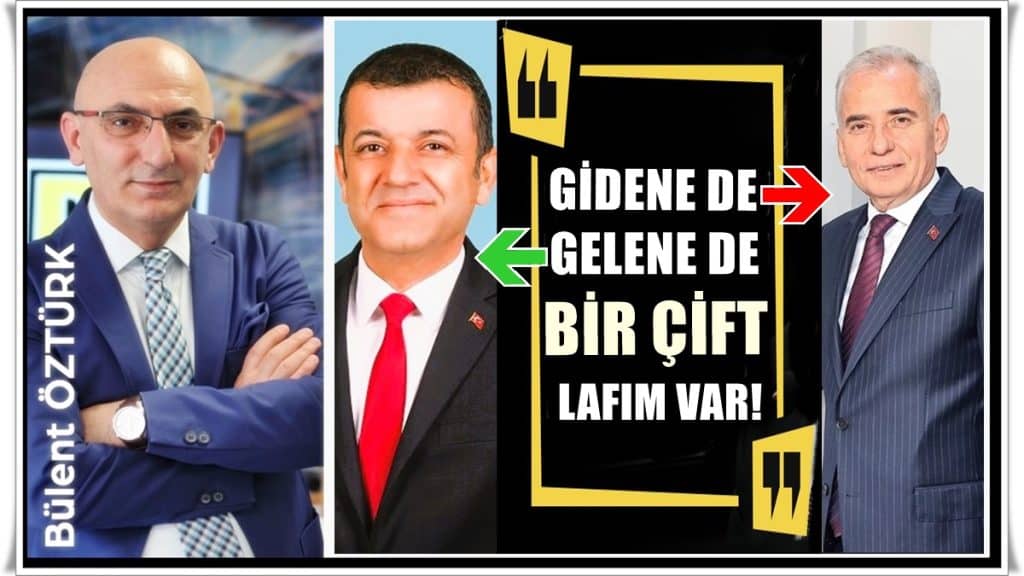 Bülent ÖZTÜRK

GİDENE DE
GELENE DE
BİR ÇİFT
LAFIM VAR!